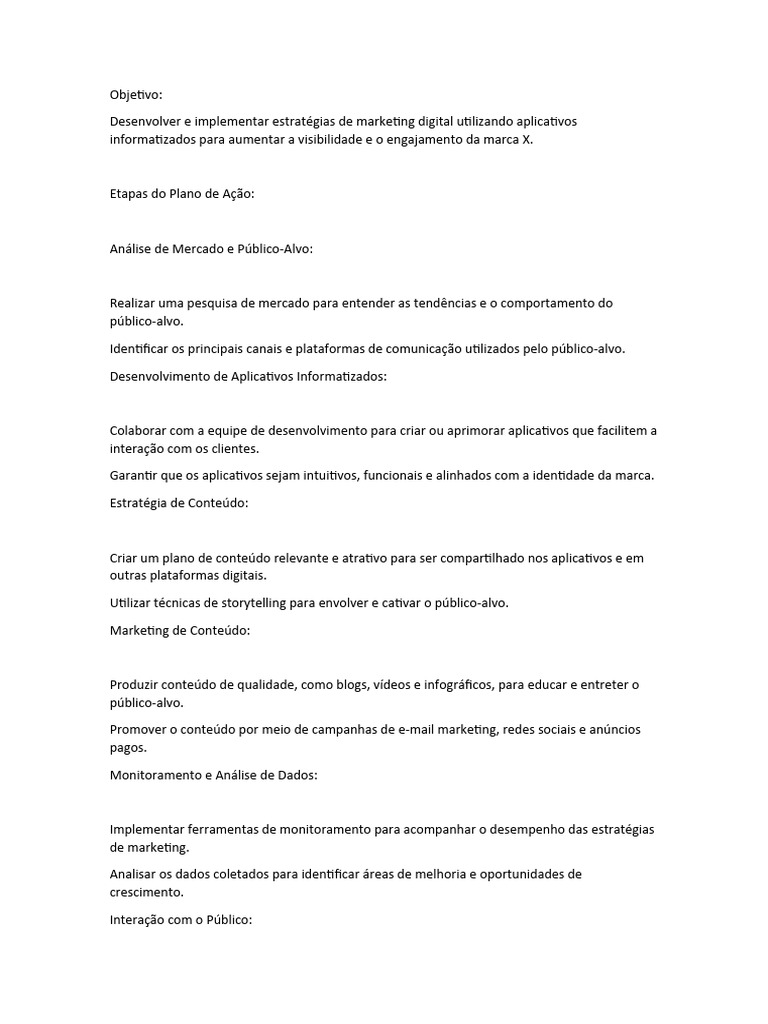 Objetivo:

Desenvolver e implementar estratégias de marketing digital utilizando aplicativos informatizados para aumentar a visibilidade e o engajamento da marca X.

Etapas do Plano de Ação:

Análise de Mercado e Público-Alvo:

Realizar uma pesquisa de mercado para entender as tendências e o comportamento do público-alvo.

Identificar os principais canais e plataformas de comunicação utilizados pelo público-alvo.

Desenvolvimento de Aplicativos Informatizados:

Colaborar com a equipe de desenvolvimento para criar ou aprimorar aplicativos que facilitem a interação com os clientes.

Garantir que os aplicativos sejam intuitivos, funcionais e alinhados com a identidade da marca.

Estratégia de Conteúdo:

Criar um plano de conteúdo relevante e atrativo para ser compartilhado nos aplicativos e em outras plataformas digitais.

Utilizar técnicas de storytelling para envolver e cativar o público-alvo.

Marketing de Conteúdo:

Produzir conteúdo de qualidade, como blogs, vídeos e infográficos, para educar e entreter o público-alvo.

Promover o conteúdo por meio de campanhas de e-mail marketing, redes sociais e anúncios pagos.

Monitoramento e Análise de Dados:

Implementar ferramentas de monitoramento para acompanhar o desempenho das estratégias de marketing.

Analisar os dados coletados para identificar áreas de melhoria e oportunidades de crescimento.

Interação com o Público: